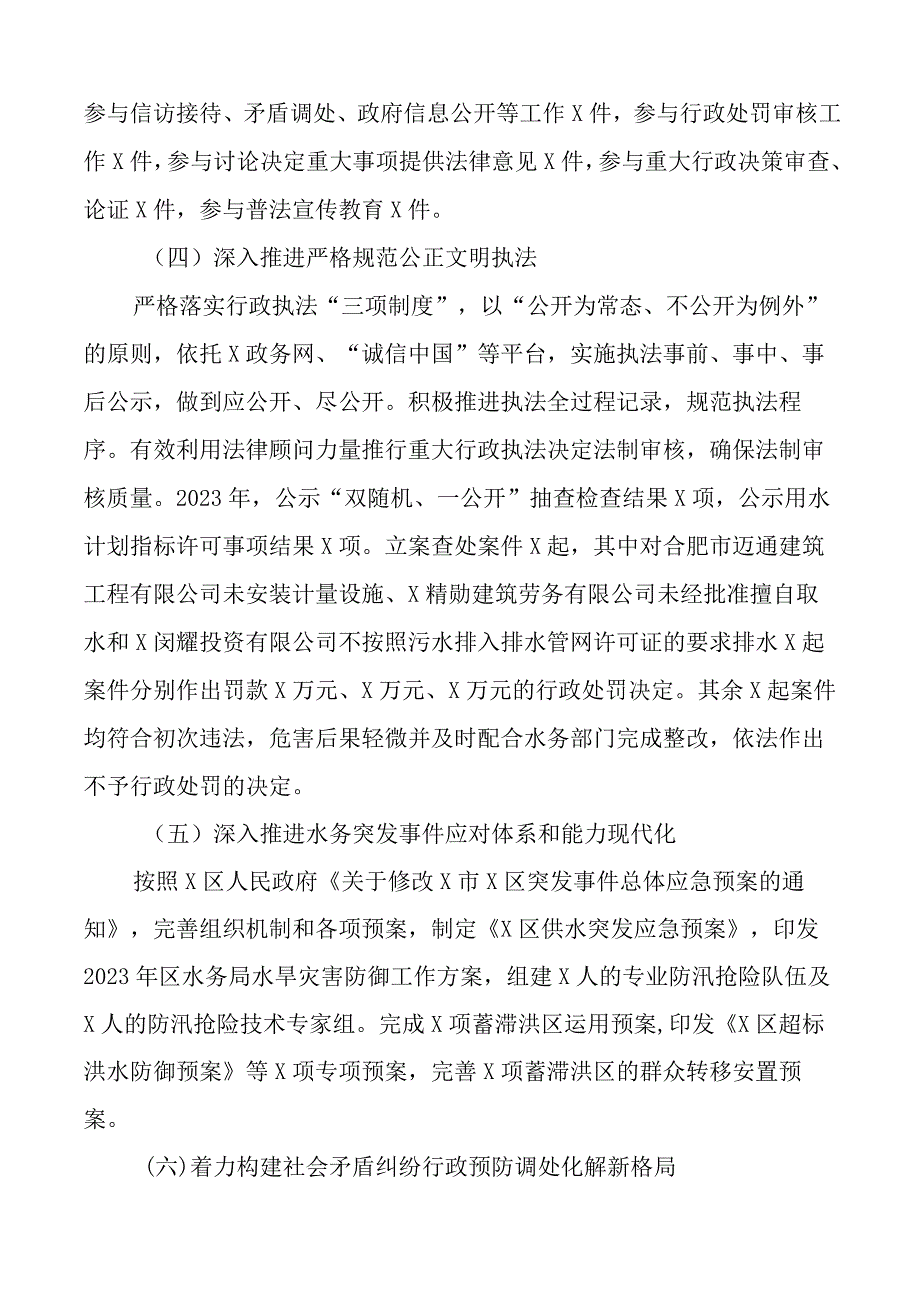 参与信访接待、矛盾调处、政府信息公开等工作X件，参与行政处罚审核工作X件，参与讨论决定重大事项提供法律意见X件，参与重大行政决策审查、论证X件，参与普法宣传教育X件。

（四）深入推进严格规范公正文明执法

严格落实行政执法“三项制度”，以“公开为常态、不公开为例外”的原则，依托X政务网、“诚信中国”等平台，实施执法事前、事中、事后公示，做到应公开、尽公开。积极推进执法全过程记录，规范执法程序。有效利用法律顾问力量推行重大行政执法决定法制审核，确保法制审核质量。2023年，公示“双随机、一公开”抽查检查结果X项，公示用水计划指标许可事项结果X项。立案查处案件X起，其中对合肥市迈通建筑工程有限公司未安装计量设施、X精励建筑劳务有限公司未经批准擅自取水和X闵耀投资有限公司不按照污水排入排水管网许可证的要求排水X起案件分别作出罚款X万元、X万元、X万元的行政处罚决定。其余X起案件均符合初次违法，危害后果轻微并及时配合水务部门完成整改，依法作出不予行政处罚的决定。

（五）深入推进水务突发事件应对体系和能力现代化

按照X区人民政府《关于修改X市X区突发事件总体应急预案的通知》，完善组织机制和各项预案，制定《X区供水突发应急预案》，印发2023年区水务局水旱灾害防御工作方案，组建X人的专业防汛抢险队伍及X人的防汛抢险技术专家组。完成X项蓄滞洪区运用预案，印发《X区超标洪水防御预案》等X项专项预案，完善X项蓄滞洪区的群众转移安置预案。

(六)着力构建社会矛盾纠纷行政预防调处化解新格局